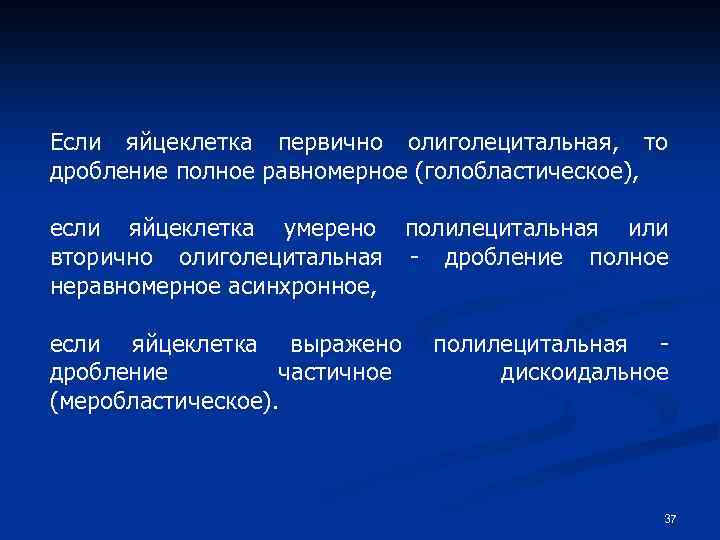 Если яйцеклетка первично олиголецитальная, то дробление полное равномерное (голобластическое),

если яйцеклетка умерено полилецитальная или вторично олиголецитальная - дробление полное неравномерное асинхронное,

если яйцеклетка выражено полилецитальная - дробление частичное дискоидальное (меробластическое).

37